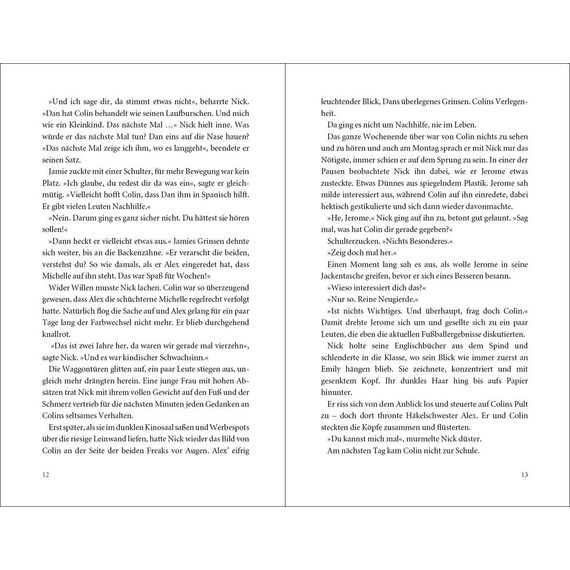 »Und ich sage dir, da stimmt etwas nicht«, beharrte Nick. »Dan hat Colin behandelt wie seinen Laufburschen. Und mich wie ein Kleinkind. Das nächste Mal …« Nick hielt inne. Was würde er das nächste Mal tun? Dan eins auf die Nase hauen? »Das nächste Mal zeige ich ihm, wo es langgeht«, beendete er seinen Satz.

Jamie zuckte mit einer Schulter, für mehr Bewegung war kein Platz. »Ich glaube, du redest dir da was ein«, sagte er gleichmütig. »Vielleicht hofft Colin, dass Dan ihm in Spanisch hilft. Er gibt vielen Leuten Nachhilfe.«

»Nein. Darum ging es ganz sicher nicht. Du hättest sie hören sollen!«

»Dann heckt er vielleicht etwas aus.« Jamies Grinsen dehnte sich weiter, bis an die Backenzähne. »Er verarscht die beiden, verstehst du? So wie damals, als er Alex eingeredet hat, dass Michelle auf ihn steht. Das war Spaß für Wochen!«

Wider Willen musste Nick lachen. Colin war so überzeugend gewesen, dass Alex die schüchterne Michelle regelrecht verfolgt hatte. Natürlich flog die Sache auf und Alex gelang für ein paar Tage lang der Farbwechsel nicht mehr. Er blieb durchgehend knallrot.

»Das ist zwei Jahre her, da waren wir gerade mal vierzehn«, sagte Nick. »Und es war kindischer Schwachsinn.«

Die Waggontüren glitten auf, ein paar Leute stiegen aus, ungleich mehr drängten herein. Eine junge Frau mit hohen Absätzen trat Nick mit ihrem vollen Gewicht auf den Fuß und der Schmerz vertrieb für die nächsten Minuten jeden Gedanken an Colins seltsames Verhalten.

Erst später, als sie im dunklen Kinosaal saßen und Werbespots über die riesige Leinwand liefen, hatte Nick wieder das Bild von Colin an der Seite der beiden Freaks vor Augen. Alex' eifrig

12

leuchtender Blick, Dans überlegenes Grinsen. Colins Verlegenheit.

Da ging es nicht um Nachhilfe, nie im Leben.

Das ganze Wochenende über war von Colin nichts zu sehen und zu hören und auch am Montag sprach er mit Nick nur das Nötigste, immer schien er auf dem Sprung zu sein. In einer der Pausen beobachtete Nick ihn dabei, wie er Jerome etwas zusteckte. Etwas Dünnes aus spiegelndem Plastik. Jerome sah milde interessiert aus, während Colin auf ihn einredete, dabei hektisch gestikulierte und sich dann wieder davonmachte.

»He, Jerome.« Nick ging auf ihn zu, betont gut gelaunt. »Sag mal, was hat Colin dir gerade gegeben?«

Schulterzucken. »Nichts Besonderes.«

»Zeig doch mal her.«

Einen Moment lang sah es aus, als wolle Jerome in seine Jackentasche greifen, bevor er sich eines Besseren besann.

»Wieso interessiert dich das?«

»Nur so. Reine Neugierde.«

»Ist nichts Wichtiges. Und überhaupt, frag doch Colin.« Damit drehte Jerome sich um und gesellte sich zu ein paar Leuten, die eben die aktuellen Fußballergebnisse diskutierten.

Nick holte seine Englischbücher aus dem Spind und schlenderte in die Klasse, wo sein Blick wie immer zuerst an Emily hängen blieb. Sie zeichnete, konzentriert und mit gesenktem Kopf. Ihr dunkles Haar hing bis aufs Papier hinunter.

Er riss sich von dem Anblick los und steuerte auf Colins Pult zu – doch dort thronte Häkelschwester Alex. Er und Colin steckten die Köpfe zusammen und flüsterten.

»Du kannst mich mal«, murmelte Nick düster.

Am nächsten Tag kam Colin nicht zur Schule.

13